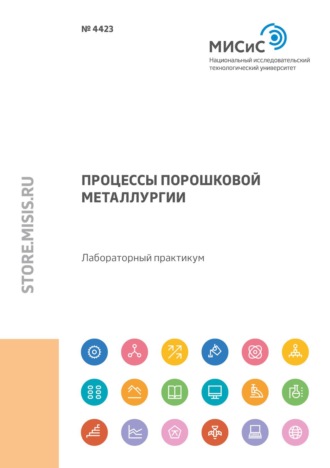 № 4423

МИСиС
Национальный исследовательский технологический университет

STORE.MISIS.RU

ПРОЦЕССЫ ПОРОШКОВОЙ МЕТАЛЛУРГИИ

Лабораторный практикум